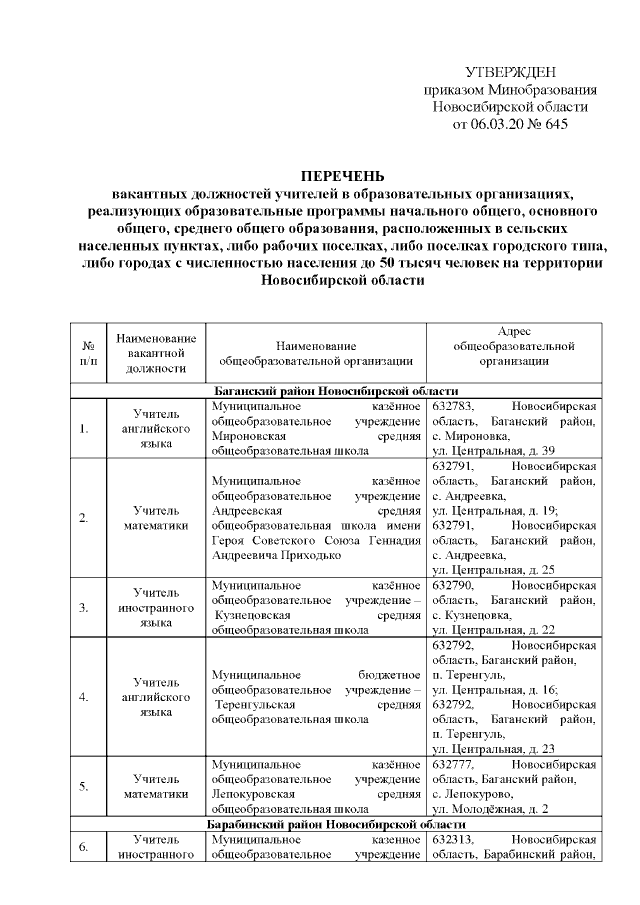 УТВЕРЖДЕН
приказом Минобразования
Новосибирской области
от 06.03.20 № 645

ПЕРЕЧЕНЬ
вакантных должностей учителей в образовательных организациях, реализующих образовательные программы начального общего, основного общего, среднего общего образования, расположенных в сельских населенных пунктах, либо рабочих поселках, либо поселках городского типа, либо городах с численностью населения до 50 тысяч человек на территории Новосибирской области

| № п/п | Наименование вакантной должности | Наименование общеобразовательной организации | Адрес общеобразовательной организации |
|---|---|---|---|
| Баганский район Новосибирской области | | | |
| 1. | Учитель английского языка | Муниципальное казённое общеобразовательное учреждение Мироновская средняя общеобразовательная школа | 632783, Новосибирская область, Баганский район, с. Мироновка, ул. Центральная, д. 39 |
| 2. | Учитель математики | Муниципальное казённое общеобразовательное учреждение Андреевская средняя общеобразовательная школа имени Героя Советского Союза Геннадия Андреевича Приходько | 632791, Новосибирская область, Баганский район, с. Андреевка, ул. Центральная, д. 19; 632791, Новосибирская область, Баганский район, с. Андреевка, ул. Центральная, д. 25 |
| 3. | Учитель иностранного языка | Муниципальное казённое общеобразовательное учреждение – Кузнецовская средняя общеобразовательная школа | 632790, Новосибирская область, Баганский район, с. Кузнецовка, ул. Центральная, д. 22 |
| 4. | Учитель английского языка | Муниципальное бюджетное общеобразовательное учреждение – Теренгульская средняя общеобразовательная школа | 632792, Новосибирская область, Баганский район, п. Теренгуль, ул. Центральная, д. 16; 632792, Новосибирская область, Баганский район, п. Теренгуль, ул. Центральная, д. 23 |
| 5. | Учитель математики | Муниципальное казённое общеобразовательное учреждение Лепокуровская средняя общеобразовательная школа | 632777, Новосибирская область, Баганский район, с. Лепокурово, ул. Молодёжная, д. 2 |
| Барабинский район Новосибирской области | | | |
| 6. | Учитель иностранного | Муниципальное казенное общеобразовательное учреждение | 632313, Новосибирская область, Барабинский район, |